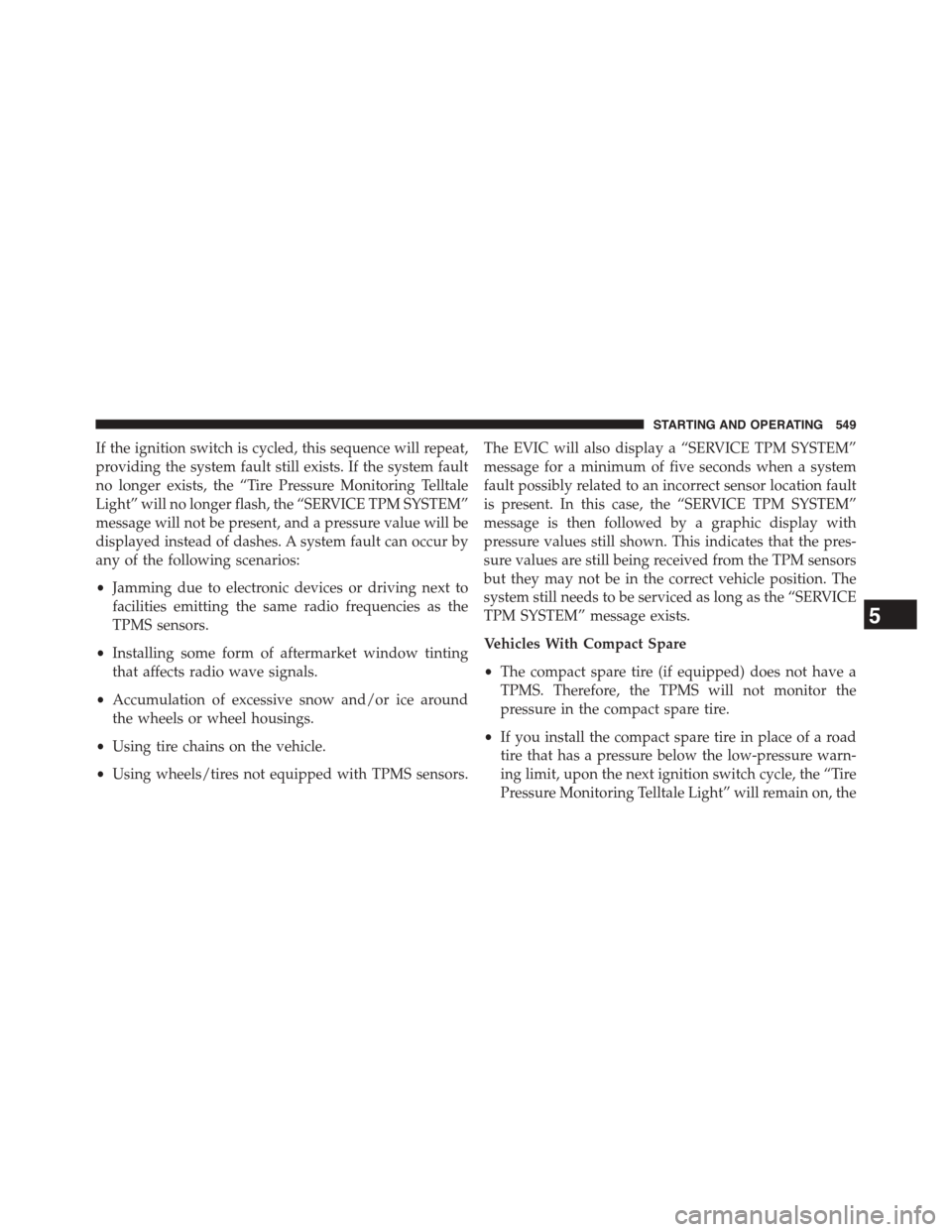 STARTING AND OPERATING 549

If the ignition switch is cycled, this sequence will repeat, providing the system fault still exists. If the system fault no longer exists, the “Tire Pressure Monitoring Telltale Light” will no longer flash, the “SERVICE TPM SYSTEM” message will not be present, and a pressure value will be displayed instead of dashes. A system fault can occur by any of the following scenarios:

• Jamming due to electronic devices or driving next to facilities emitting the same radio frequencies as the TPMS sensors.

• Installing some form of aftermarket window tinting that affects radio wave signals.

• Accumulation of excessive snow and/or ice around the wheels or wheel housings.

• Using tire chains on the vehicle.

• Using wheels/tires not equipped with TPMS sensors.

The EVIC will also display a “SERVICE TPM SYSTEM” message for a minimum of five seconds when a system fault possibly related to an incorrect sensor location fault is present. In this case, the “SERVICE TPM SYSTEM” message is then followed by a graphic display with pressure values still shown. This indicates that the pressure values are still being received from the TPM sensors but they may not be in the correct vehicle position. The system still needs to be serviced as long as the “SERVICE TPM SYSTEM” message exists.

Vehicles With Compact Spare

• The compact spare tire (if equipped) does not have a TPMS. Therefore, the TPMS will not monitor the pressure in the compact spare tire.

• If you install the compact spare tire in place of a road tire that has a pressure below the low-pressure warning limit, upon the next ignition switch cycle, the “Tire Pressure Monitoring Telltale Light” will remain on, the

5

carmanualsonline.info